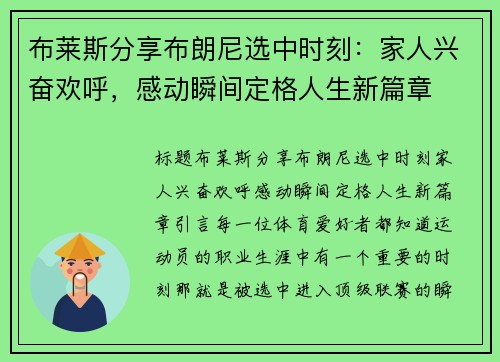 布莱斯分享布朗尼选中时刻：家人兴奋欢呼，感动瞬间定格人生新篇章

标题布莱斯分享布朗尼选中时刻家人兴奋欢呼感动瞬间定格人生新篇章引言每一位体育爱好者都知道运动员的职业生涯中有一个重要的时刻那就是被选中进入顶级联赛的瞬